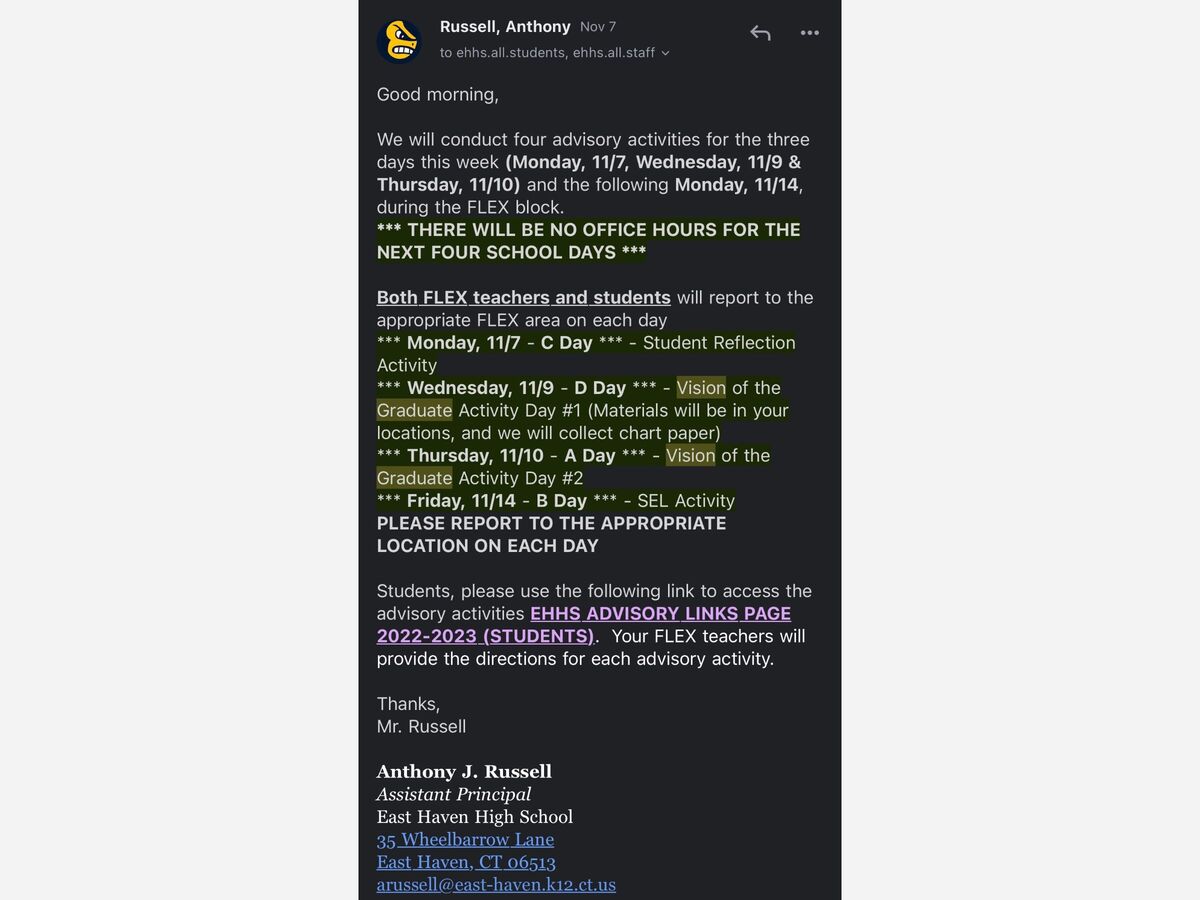 Russell, Anthony Nov 7
to ehhs.all.students, ehhs.all.staff

Good morning,

We will conduct four advisory activities for the three days this week (Monday, 11/7, Wednesday, 11/9 & Thursday, 11/10) and the following Monday, 11/14, during the FLEX block.
*** THERE WILL BE NO OFFICE HOURS FOR THE NEXT FOUR SCHOOL DAYS ***

Both FLEX teachers and students will report to the appropriate FLEX area on each day
*** Monday, 11/7 - C Day *** - Student Reflection Activity
*** Wednesday, 11/9 - D Day *** - Vision of the Graduate Activity Day #1 (Materials will be in your locations, and we will collect chart paper)
*** Thursday, 11/10 - A Day *** - Vision of the Graduate Activity Day #2
*** Friday, 11/14 - B Day *** - SEL Activity
PLEASE REPORT TO THE APPROPRIATE LOCATION ON EACH DAY

Students, please use the following link to access the advisory activities EHHS ADVISORY LINKS PAGE 2022-2023 (STUDENTS). Your FLEX teachers will provide the directions for each advisory activity.

Thanks,
Mr. Russell

Anthony J. Russell
Assistant Principal
East Haven High School
35 Wheelbarrow Lane
East Haven, CT 06513
arussell@east-haven.k12.ct.us